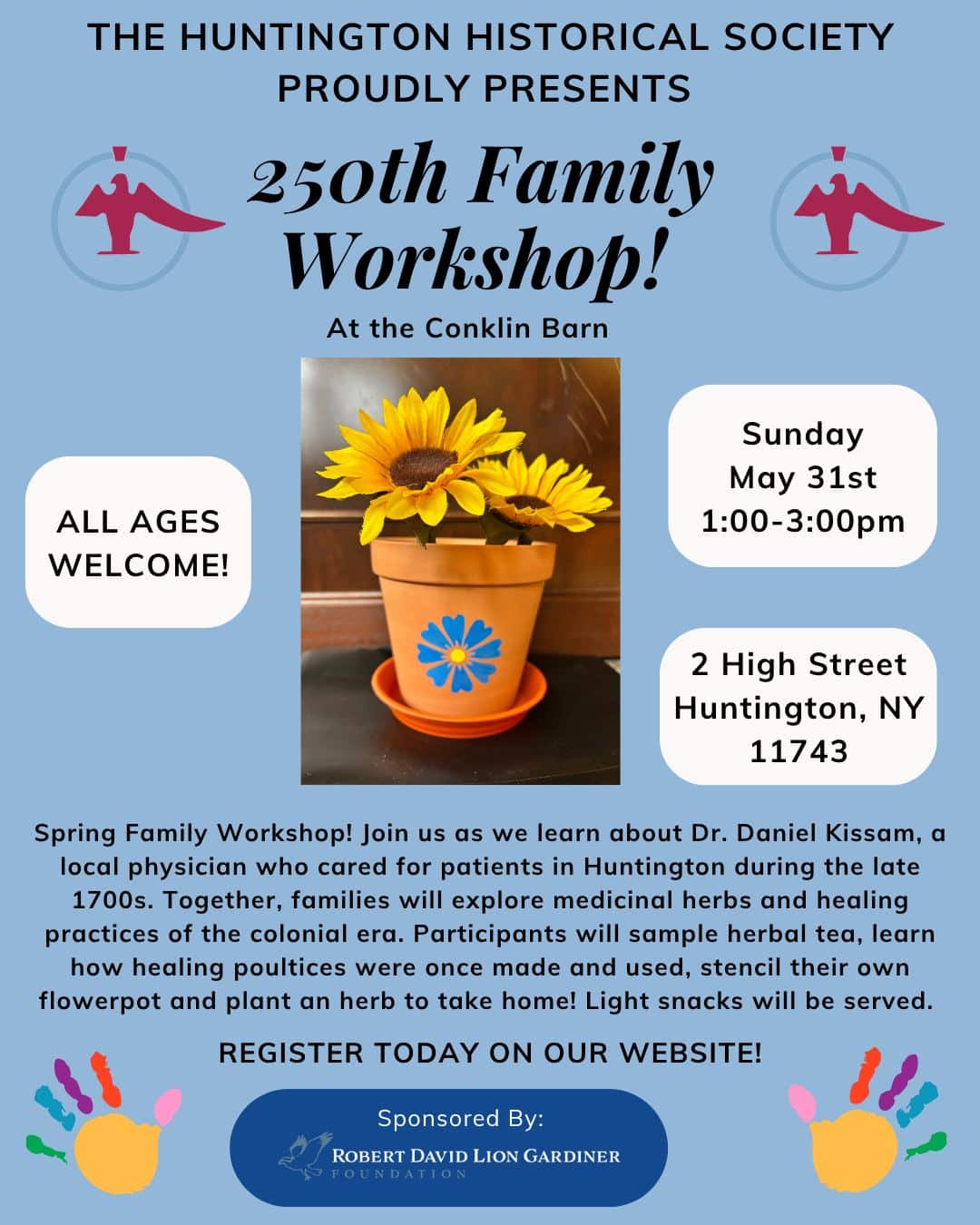 THE HUNTINGTON HISTORICAL SOCIETY PROUDLY PRESENTS

250th Family Workshop!

At the Conklin Barn

ALL AGES WELCOME!

Sunday May 31st 1:00-3:00pm

2 High Street Huntington, NY 11743

Spring Family Workshop! Join us as we learn about Dr. Daniel Kissam, a local physician who cared for patients in Huntington during the late 1700s. Together, families will explore medicinal herbs and healing practices of the colonial era. Participants will sample herbal tea, learn how healing poultices were once made and used, stencil their own flowerpot and plant an herb to take home! Light snacks will be served.

REGISTER TODAY ON OUR WEBSITE!

Sponsored By:

ROBERT DAVID LION GARDINER FOUNDATION